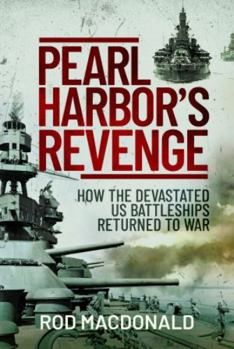 PEARL HARBOR'S REVENGE

HOW THE DEVASTATED US BATTLESHIPS RETURNED TO WAR

ROD MACDONALD